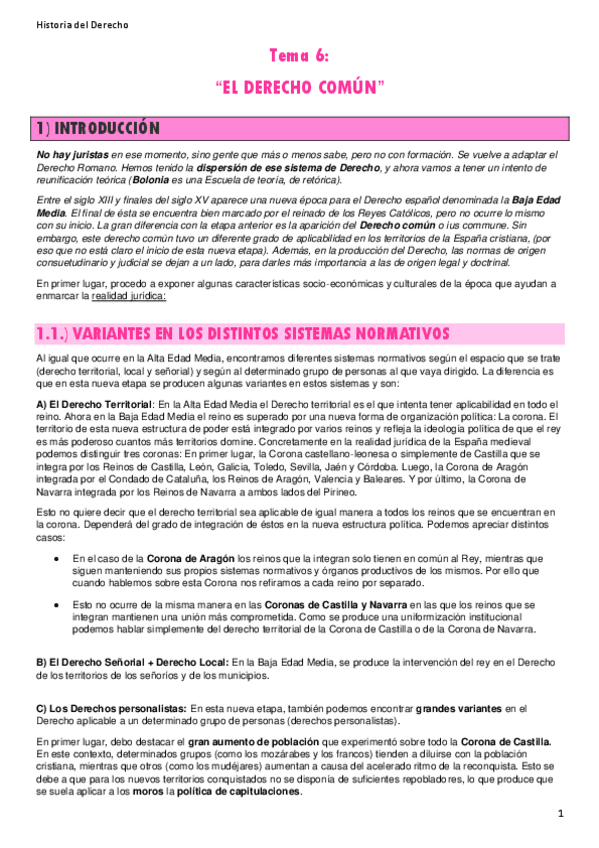 Historia del Derecho

Tema 6:
"EL DERECHO COMÚN"

1) INTRODUCCIÓN

No hay juristas en ese momento, sino gente que más o menos sabe, pero no con formación. Se vuelve a adaptar el Derecho Romano. Hemos tenido la dispersión de ese sistema de Derecho, y ahora vamos a tener un intento de reunificación teórica (Bolonia es una Escuela de teoría, de retórica).

Entre el siglo XIII y finales del siglo XV aparece una nueva época para el Derecho español denominada la Baja Edad Media. El final de ésta se encuentra bien marcado por el reinado de los Reyes Católicos, pero no ocurre lo mismo con su inicio. La gran diferencia con la etapa anterior es la aparición del Derecho común o ius commune. Sin embargo, este derecho común tuvo un diferente grado de aplicabilidad en los territorios de la España cristiana, (por eso que no está claro el inicio de esta nueva etapa). Además, en la producción del Derecho, las normas de origen consuetudinario y judicial se dejan a un lado, para darles más importancia a las de origen legal y doctrinal.

En primer lugar, procedo a exponer algunas características socio-económicas y culturales de la época que ayudan a enmarcar la realidad jurídica:

1.1.) VARIANTES EN LOS DISTINTOS SISTEMAS NORMATIVOS

Al igual que ocurre en la Alta Edad Media, encontramos diferentes sistemas normativos según el espacio que se trate (derecho territorial, local y señorial) y según al determinado grupo de personas al que vaya dirigido. La diferencia es que en esta nueva etapa se producen algunas variantes en estos sistemas y son:

A) El Derecho Territorial: En la Alta Edad Media el Derecho territorial es el que intenta tener aplicabilidad en todo el reino. Ahora en la Baja Edad Media el reino es superado por una nueva forma de organización política: La corona. El territorio de esta nueva estructura de poder está integrado por varios reinos y refleja la ideología política de que el rey es más poderoso cuantos más territorios domine. Concretamente en la realidad jurídica de la España medieval podemos distinguir tres coronas: En primer lugar, la Corona castellano-leonesa o simplemente de Castilla que se integra por los Reinos de Castilla, León, Galicia, Toledo, Sevilla, Jaén y Córdoba. Luego, la Corona de Aragón integrada por el Condado de Cataluña, los Reinos de Aragón, Valencia y Baleares. Y por último, la Corona de Navarra integrada por los Reinos de Navarra a ambos lados del Pirineo.

Esto no quiere decir que el derecho territorial sea aplicable de igual manera a todos los reinos que se encuentran en la corona. Dependerá del grado de integración de éstos en la nueva estructura política. Podemos apreciar distintos casos:

• En el caso de la Corona de Aragón los reinos que la integran solo tienen en común al Rey, mientras que siguen manteniendo sus propios sistemas normativos y órganos productivos de los mismos. Por ello que cuando hablemos sobre esta Corona nos refiramos a cada reino por separado.

• Esto no ocurre de la misma manera en las Coronas de Castilla y Navarra en las que los reinos que se integran mantienen una unión más comprometida. Como se produce una uniformización institucional podemos hablar simplemente del derecho territorial de la Corona de Castilla o de la Corona de Navarra.

B) El Derecho Señorial + Derecho Local: En la Baja Edad Media, se produce la intervención del rey en el Derecho de los territorios de los señoríos y de los municipios.

C) Los Derechos personalistas: En esta nueva etapa, también podemos encontrar grandes variantes en el Derecho aplicable a un determinado grupo de personas (derechos personalistas).

En primer lugar, debo destacar el gran aumento de población que experimentó sobre todo la Corona de Castilla. En este contexto, determinados grupos (como los mozárabes y los francos) tienden a diluirse con la población cristiana, mientras que otros (como los mudéjares) aumentan a causa del acelerado ritmo de la reconquista. Esto se debe a que para los nuevos territorios conquistados no se disponía de suficientes repobladores, lo que produce que se suela aplicar a los moros la política de capitulaciones.

1